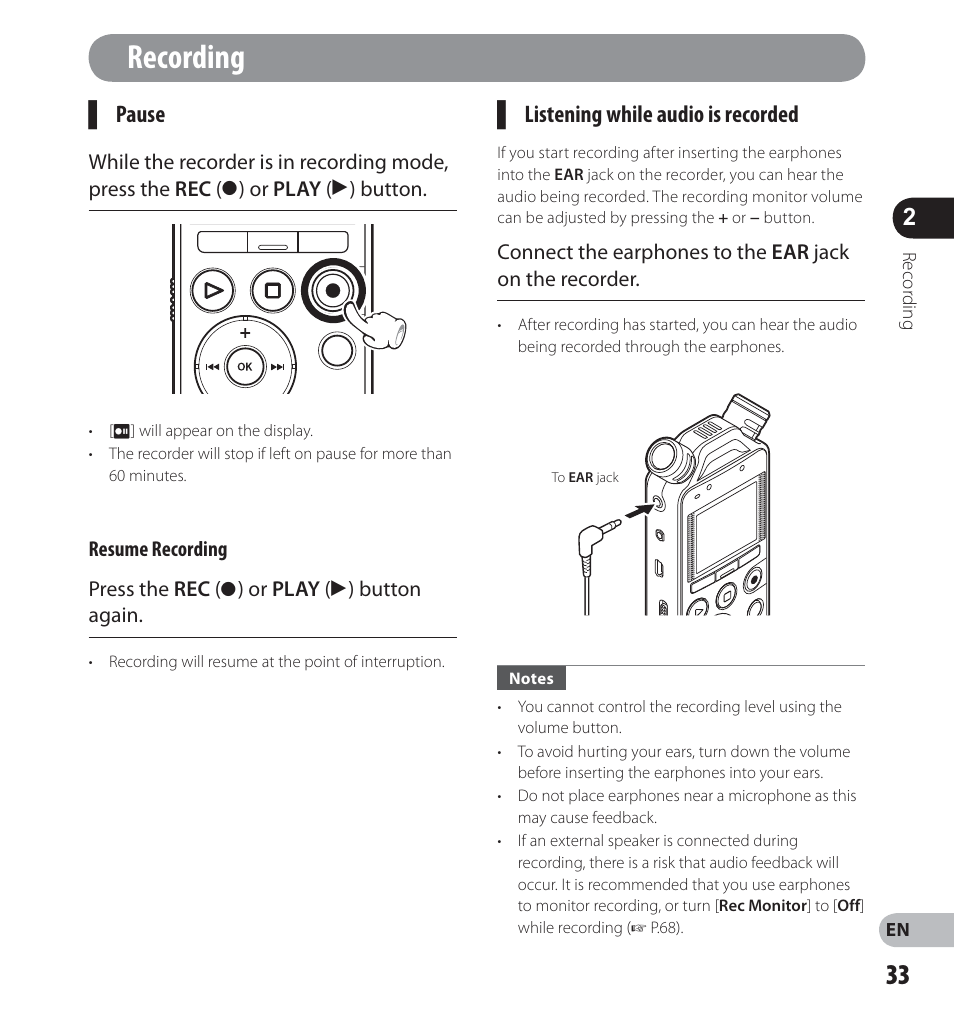 Recording

Pause

While the recorder is in recording mode, press the REC (●) or PLAY (▶) button.

+

OK

• [●II] will appear on the display.
• The recorder will stop if left on pause for more than 60 minutes.

Resume Recording

Press the REC (●) or PLAY (▶) button again.

• Recording will resume at the point of interruption.

Listening while audio is recorded

If you start recording after inserting the earphones into the EAR jack on the recorder, you can hear the audio being recorded. The recording monitor volume can be adjusted by pressing the + or – button.

Connect the earphones to the EAR jack on the recorder.

• After recording has started, you can hear the audio being recorded through the earphones.

To EAR jack

Notes

• You cannot control the recording level using the volume button.
• To avoid hurting your ears, turn down the volume before inserting the earphones into your ears.
• Do not place earphones near a microphone as this may cause feedback.
• If an external speaker is connected during recording, there is a risk that audio feedback will occur. It is recommended that you use earphones to monitor recording, or turn [Rec Monitor] to [Off] while recording (☞ P.68).

2

Recording

EN

33